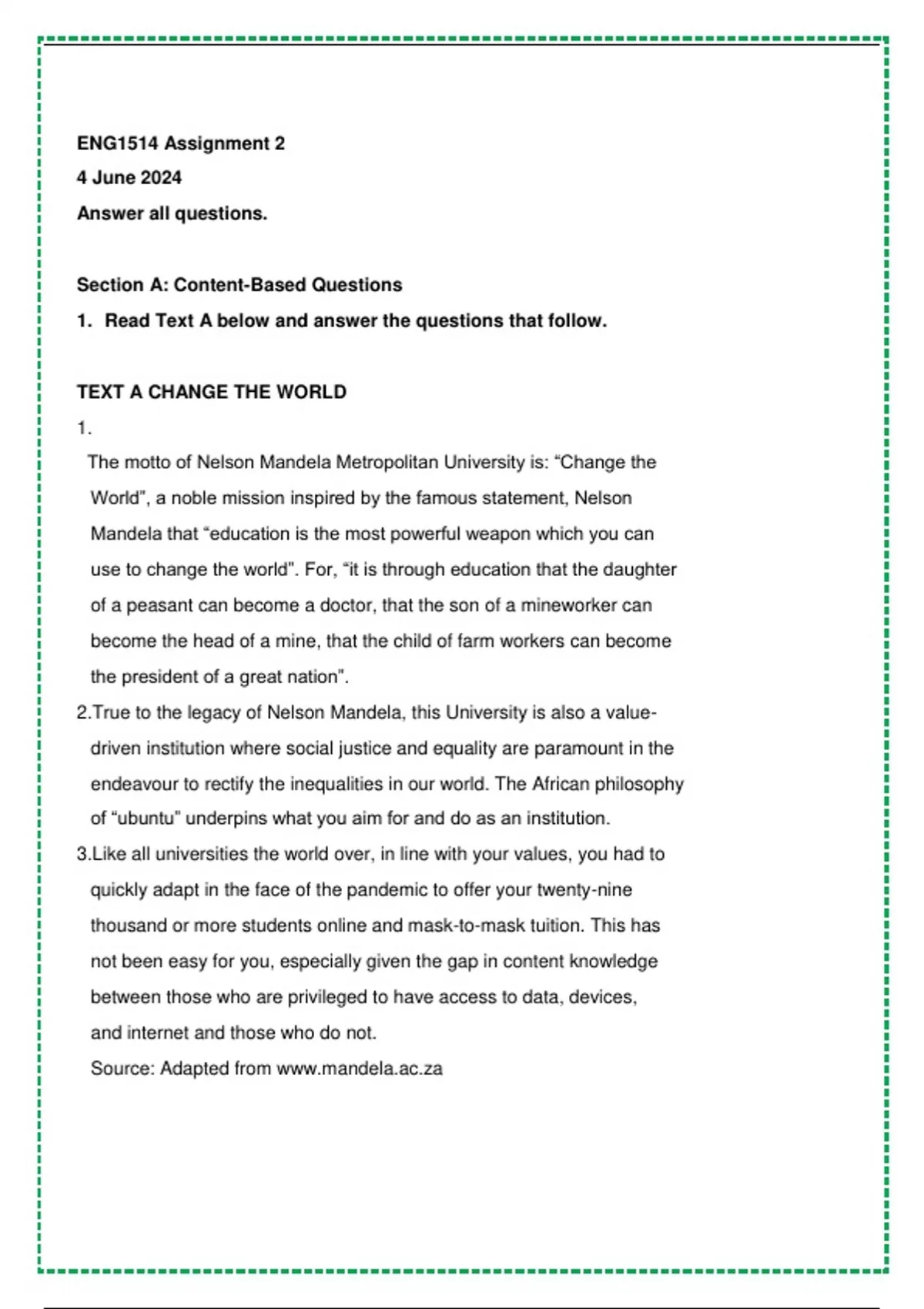 ENG1514 Assignment 2

4 June 2024

Answer all questions.

Section A: Content-Based Questions

1. Read Text A below and answer the questions that follow.

TEXT A CHANGE THE WORLD

1.

The motto of Nelson Mandela Metropolitan University is: “Change the World”, a noble mission inspired by the famous statement, Nelson Mandela that “education is the most powerful weapon which you can use to change the world”. For, “it is through education that the daughter of a peasant can become a doctor, that the son of a mineworker can become the head of a mine, that the child of farm workers can become the president of a great nation”.

2.True to the legacy of Nelson Mandela, this University is also a value-driven institution where social justice and equality are paramount in the endeavour to rectify the inequalities in our world. The African philosophy of “ubuntu” underpins what you aim for and do as an institution.

3.Like all universities the world over, in line with your values, you had to quickly adapt in the face of the pandemic to offer your twenty-nine thousand or more students online and mask-to-mask tuition. This has not been easy for you, especially given the gap in content knowledge between those who are privileged to have access to data, devices, and internet and those who do not.

Source: Adapted from www.mandela.ac.za